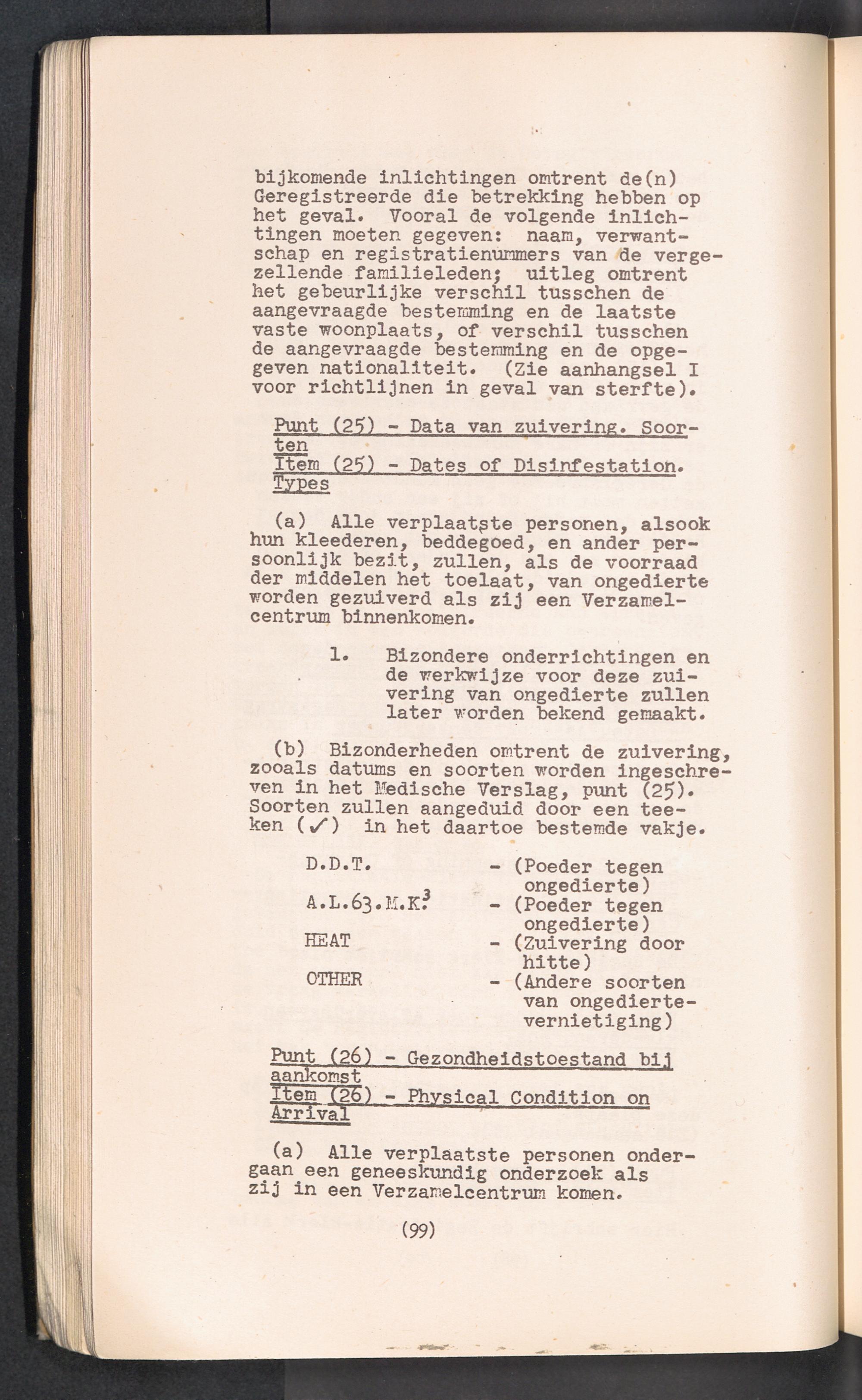 bijkomende inlichtingen omtrent de(n) Geregistreerde die betrekking hebben op het geval. Vooral de volgende inlichtingen moeten gegeven: naam, verwantschap en registratienummers van de vergezellende familieleden; uitleg omtrent het gebeurlijke verschil tusschen de aangevraagde bestemming en de laatste vaste woonplaats, of verschil tusschen de aangevraagde bestemming en de opgegeven nationaliteit. (Zie aanhangsel I voor richtlijnen in geval van sterfte).

Punt (25) - Data van zuivering. Soorten
Item (25) - Dates of Disinfestation. Types

(a) Alle verplaatste personen, alsook hun kleederen, beddegoed, en ander persoonlijk bezit, zullen, als de voorraad der middelen het toelaat, van ongedierte worden gezuiverd als zij een Verzamelcentrum binnenkomen.

1. Bizondere onderrichtingen en de werkwijze voor deze zuivering van ongedierte zullen later worden bekend gemaakt.

(b) Bizonderheden omtrent de zuivering, zooals datums en soorten worden ingeschreven in het Medische Verslag, punt (25). Soorten zullen aangeduid door een teeken (✓) in het daartoe bestemde vakje.

D.D.T. - (Poeder tegen ongedierte)
A.L.63.M.K.$^3$ - (Poeder tegen ongedierte)
HEAT - (Zuivering door hitte)
OTHER - (Andere soorten van ongedierte-vernietiging)

Punt (26) - Gezondheidstoestand bij aankomst
Item (26) - Physical Condition on Arrival

(a) Alle verplaatste personen ondergaan een geneeskundig onderzoek als zij in een Verzamelcentrum komen.

(99)